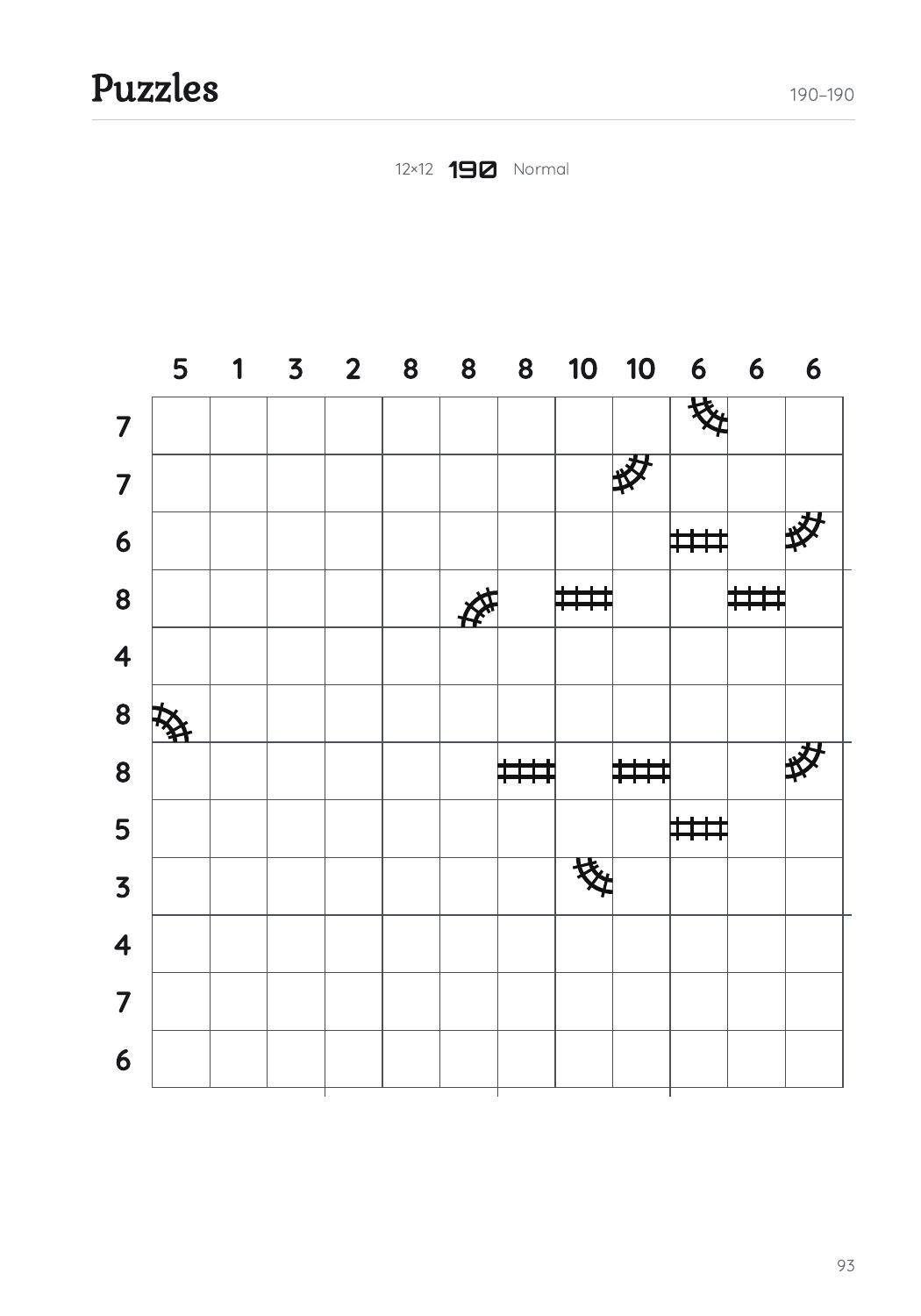 Puzzles

190–190

12×12 190 Normal

5 1 3 2 8 8 8 10 10 6 6 6

7
7
6
8
4
8
8
5
3
4
7
6

93